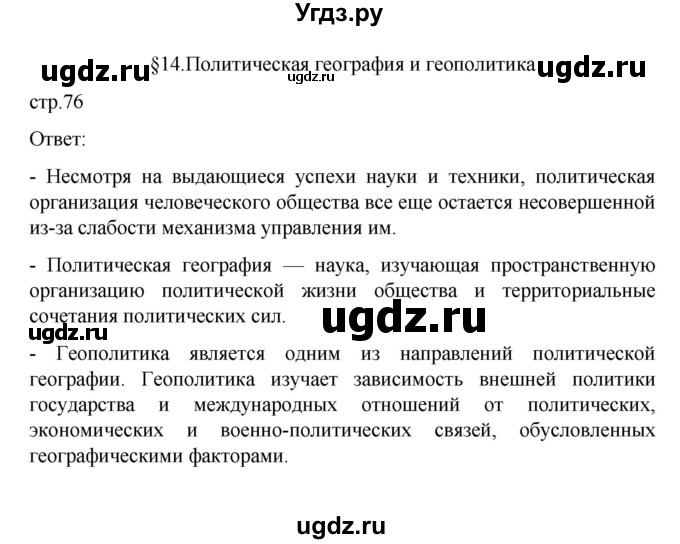 Угдз.ру

ugdz.ru §14.Политическая география и геополитика ugdz.ru ugdz.ru

стр.76

Ответ:

- Несмотря на выдающиеся успехи науки и техники, политическая организация человеческого общества все еще остается несовершенной из-за слабости механизма управления им.

- Политическая география — наука, изучающая пространственную организацию политической жизни общества и территориальные сочетания политических сил.

ugdz.ru ugdz.ru

- Геополитика является одним из направлений политической географии. Геополитика изучает зависимость внешней политики государства и международных отношений от политических, экономических и военно-политических связей, обусловленных географическими факторами.

ugdz.ru